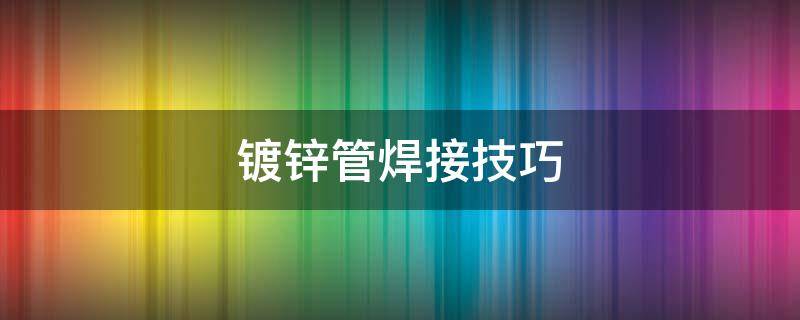 镀锌管焊接技巧